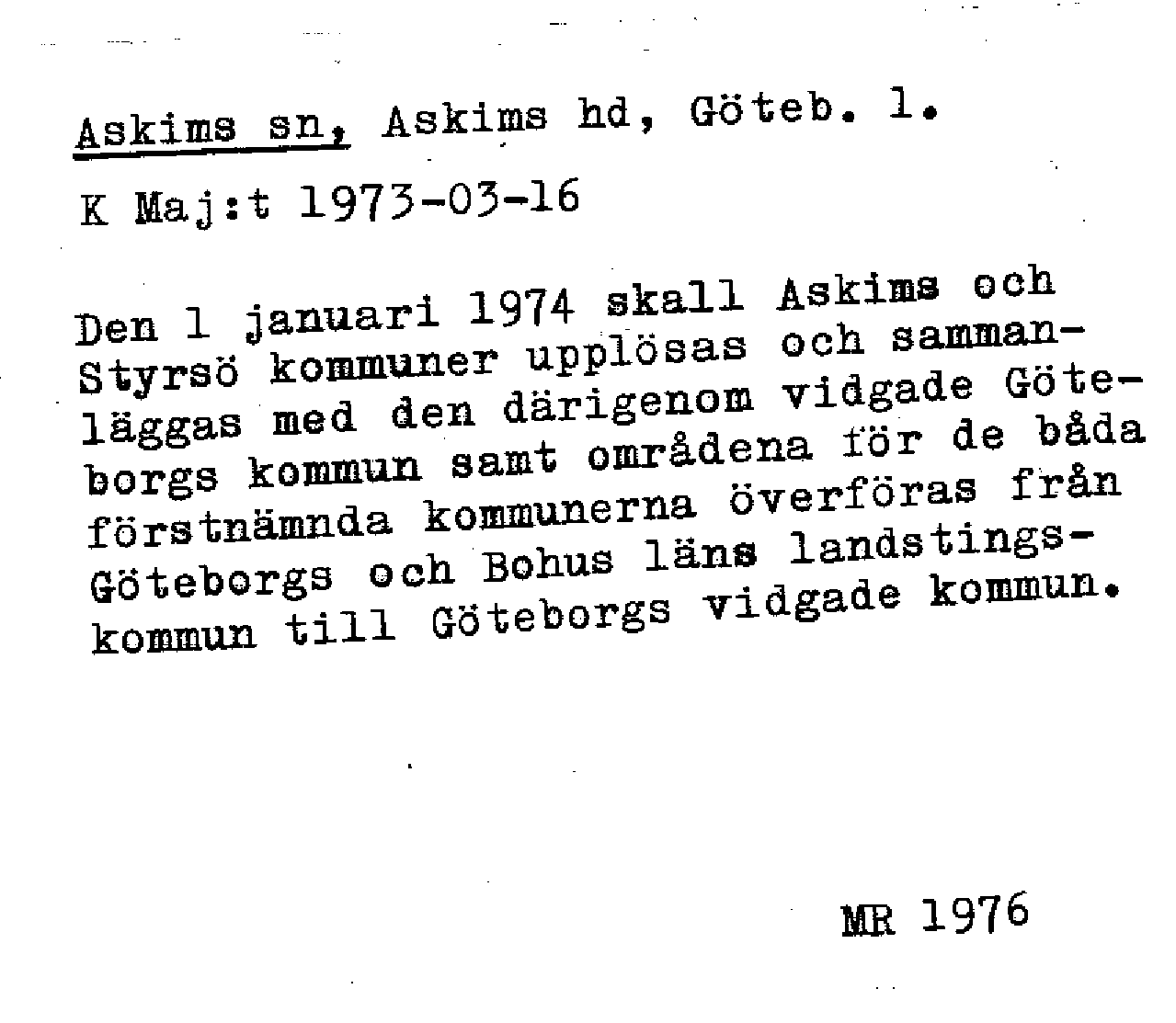 Askims sn, Askims hd, Göteb. l.

K Maj:t 1973-03-16

Den 1 januari 1974 skall Askims och Styrsö kommuner upplösas och sammanläggas med den därigenom vidgade Göteborgs kommun samt områdena för de båda förstnämnda kommunerna överföras från Göteborgs och Bohus läns landstingskommun till Göteborgs vidgade kommun.

MR 1976